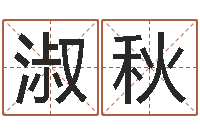 淑秋